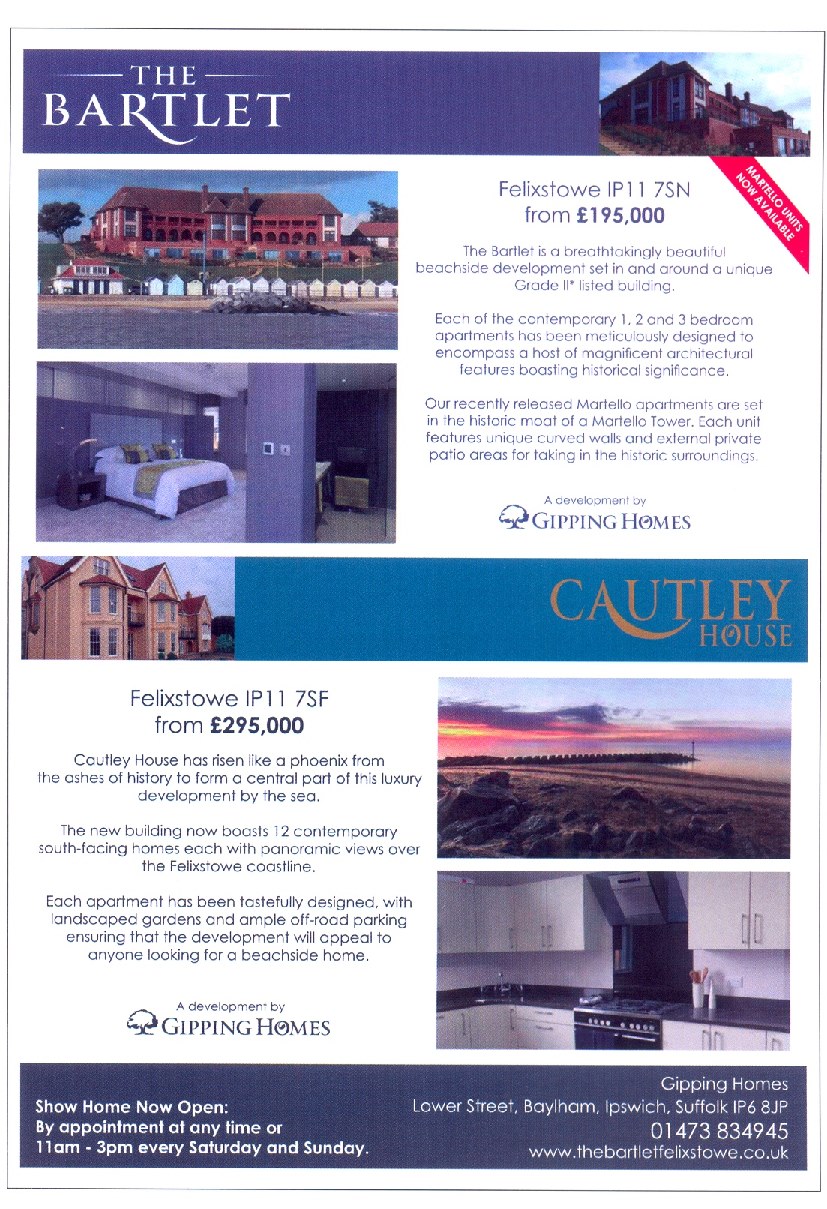 THE BARTLET

MARTELLO UNITS NOW AVAILABLE

Felixstowe IP11 7SN
from £195,000

The Bartlet is a breathtakingly beautiful beachside development set in and around a unique Grade II* listed building.

Each of the contemporary 1, 2 and 3 bedroom apartments has been meticulously designed to encompass a host of magnificent architectural features boasting historical significance.

Our recently released Martello apartments are set in the historic moat of a Martello Tower. Each unit features unique curved walls and external private patio areas for taking in the historic surroundings.

A development by
GIPPING HOMES

CAUTLEY HOUSE

Felixstowe IP11 7SF
from £295,000

Cautley House has risen like a phoenix from the ashes of history to form a central part of this luxury development by the sea.

The new building now boasts 12 contemporary south-facing homes each with panoramic views over the Felixstowe coastline.

Each apartment has been tastefully designed, with landscaped gardens and ample off-road parking ensuring that the development will appeal to anyone looking for a beachside home.

A development by
GIPPING HOMES

Show Home Now Open:
By appointment at any time or
11am - 3pm every Saturday and Sunday.

Gipping Homes
Lower Street, Baylham, Ipswich, Suffolk IP6 8JP
01473 834945
www.thebartletfelixstowe.co.uk